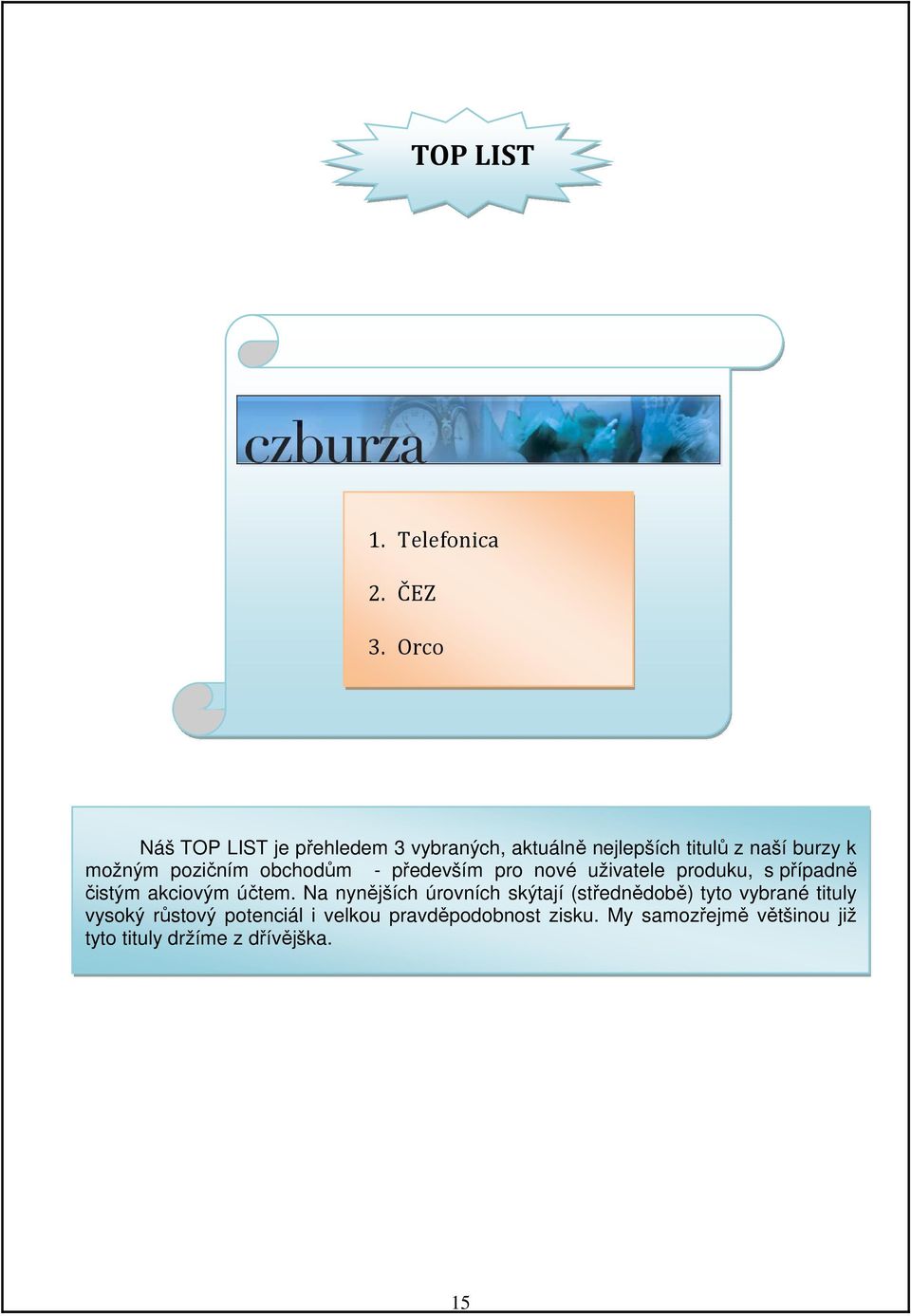 TOP LIST

czburza

1. Telefonica
2. ČEZ
3. Orco

Náš TOP LIST je přehledem 3 vybraných, aktuálně nejlepších titulů z naší burzy k možným pozičním obchodům - především pro nové uživatele produku, s případně čistým akciovým účtem. Na nynějších úrovních skýtají (střednědobě) tyto vybrané tituly vysoký růstový potenciál i velkou pravděpodobnost zisku. My samozřejmě většinou již tyto tituly držíme z dřívějška.

15